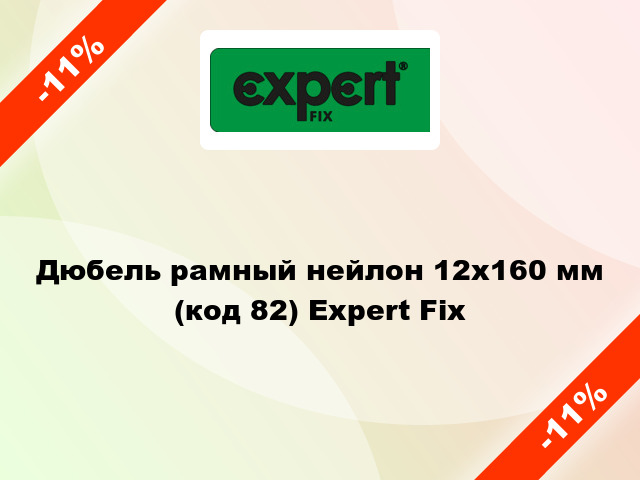 -11%

expert®
FIX

Дюбель рамный нейлон 12x160 мм (код 82) Expert Fix

-11%